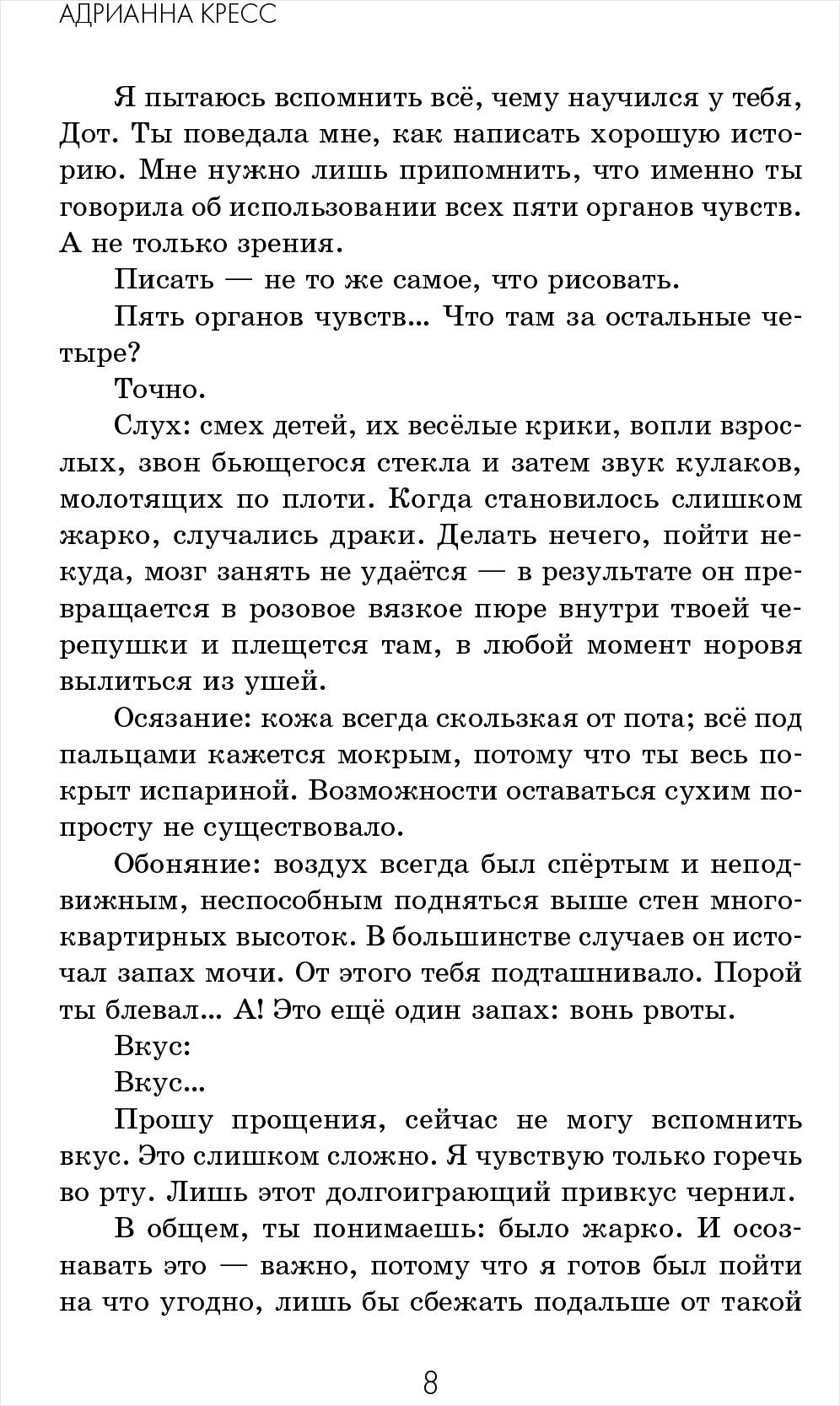 АДРИАННА КРЕСС

Я пытаюсь вспомнить всё, чему научился у тебя, Дот. Ты поведала мне, как написать хорошую историю. Мне нужно лишь припомнить, что именно ты говорила об использовании всех пяти органов чувств. А не только зрения.

Писать — не то же самое, что рисовать.

Пять органов чувств... Что там за остальные четыре?

Точно.

Слух: смех детей, их весёлые крики, вопли взрослых, звон бьющегося стекла и затем звук кулаков, молотящих по плоти. Когда становилось слишком жарко, случались драки. Делать нечего, пойти некуда, мозг занять не удаётся — в результате он превращается в розовое вязкое пюре внутри твоей черепушки и плещется там, в любой момент норовя вылиться из ушей.

Осязание: кожа всегда скользкая от пота; всё под пальцами кажется мокрым, потому что ты весь покрыт испариной. Возможности оставаться сухим попросту не существовало.

Обоняние: воздух всегда был спёртым и неподвижным, неспособным подняться выше стен многоквартирных высоток. В большинстве случаев он источал запах мочи. От этого тебя подташнивало. Порой ты блевал... А! Это ещё один запах: вонь рвоты.

Вкус:

Вкус...

Прошу прощения, сейчас не могу вспомнить вкус. Это слишком сложно. Я чувствую только горечь во рту. Лишь этот долгоиграющий привкус чернил.

В общем, ты понимаешь: было жарко. И осознавать это — важно, потому что я готов был пойти на что угодно, лишь бы сбежать подальше от такой

8